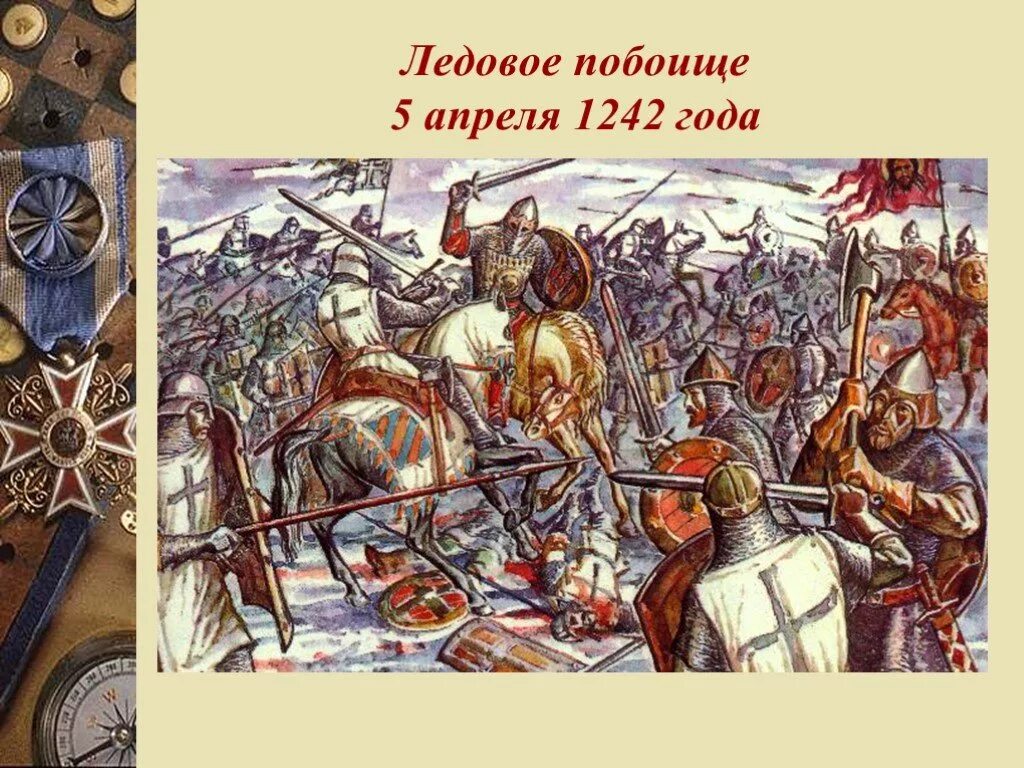 Ледовое побоище
5 апреля 1242 года